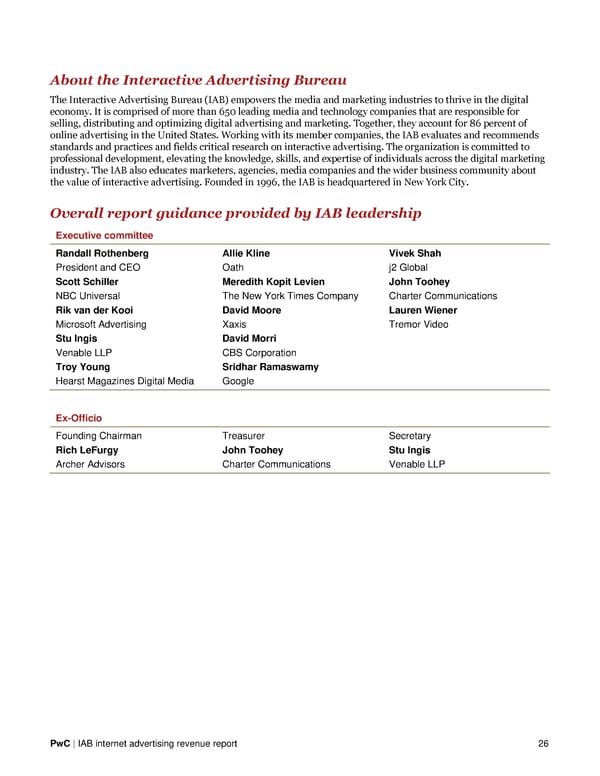 About the Interactive Advertising Bureau

The Interactive Advertising Bureau (IAB) empowers the media and marketing industries to thrive in the digital economy. It is comprised of more than 650 leading media and technology companies that are responsible for selling, distributing and optimizing digital advertising and marketing. Together, they account for 86 percent of online advertising in the United States. Working with its member companies, the IAB evaluates and recommends standards and practices and fields critical research on interactive advertising. The organization is committed to professional development, elevating the knowledge, skills, and expertise of individuals across the digital marketing industry. The IAB also educates marketers, agencies, media companies and the wider business community about the value of interactive advertising. Founded in 1996, the IAB is headquartered in New York City.

Overall report guidance provided by IAB leadership

Executive committee

Randall Rothenberg
President and CEO
Scott Schiller
NBC Universal
Rik van der Kooi
Microsoft Advertising
Stu Ingis
Venable LLP
Troy Young
Hearst Magazines Digital Media

Allie Kline
Oath
Meredith Kopit Levien
The New York Times Company
David Moore
Xaxis
David Morri
CBS Corporation
Sridhar Ramaswamy
Google

Vivek Shah
j2 Global
John Toohey
Charter Communications
Lauren Wiener
Tremor Video

Ex-Officio

Founding Chairman
Rich LeFurgy
Archer Advisors

Treasurer
John Toohey
Charter Communications

Secretary
Stu Ingis
Venable LLP

PwC | IAB internet advertising revenue report 26